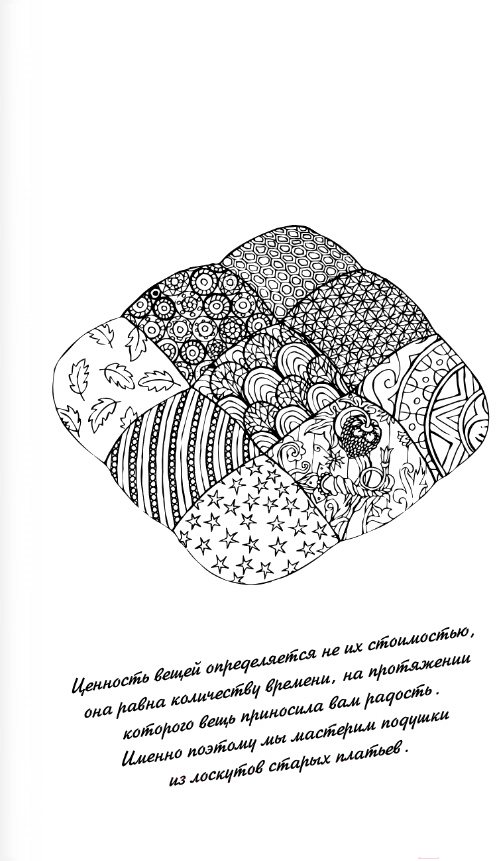 Ценность вещей определяется не их стоимостью, она равна количеству времени, на протяжении которого вещь приносила вам радость. Именно поэтому мы мастерим подушки из лоскутов старых платьев.